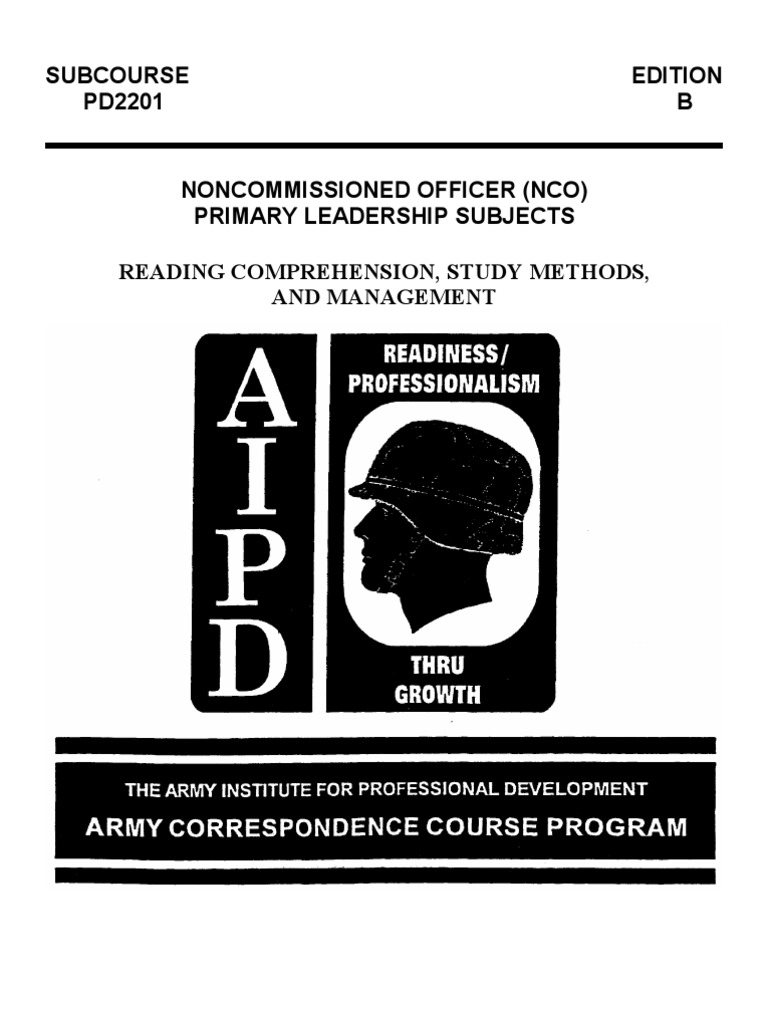 SUBCOURSE
PD2201

EDITION
B

NONCOMMISSIONED OFFICER (NCO)
PRIMARY LEADERSHIP SUBJECTS

READING COMPREHENSION, STUDY METHODS, AND MANAGEMENT

A
I
P
D

READINESS/
PROFESSIONALISM

THRU
GROWTH

THE ARMY INSTITUTE FOR PROFESSIONAL DEVELOPMENT
ARMY CORRESPONDENCE COURSE PROGRAM